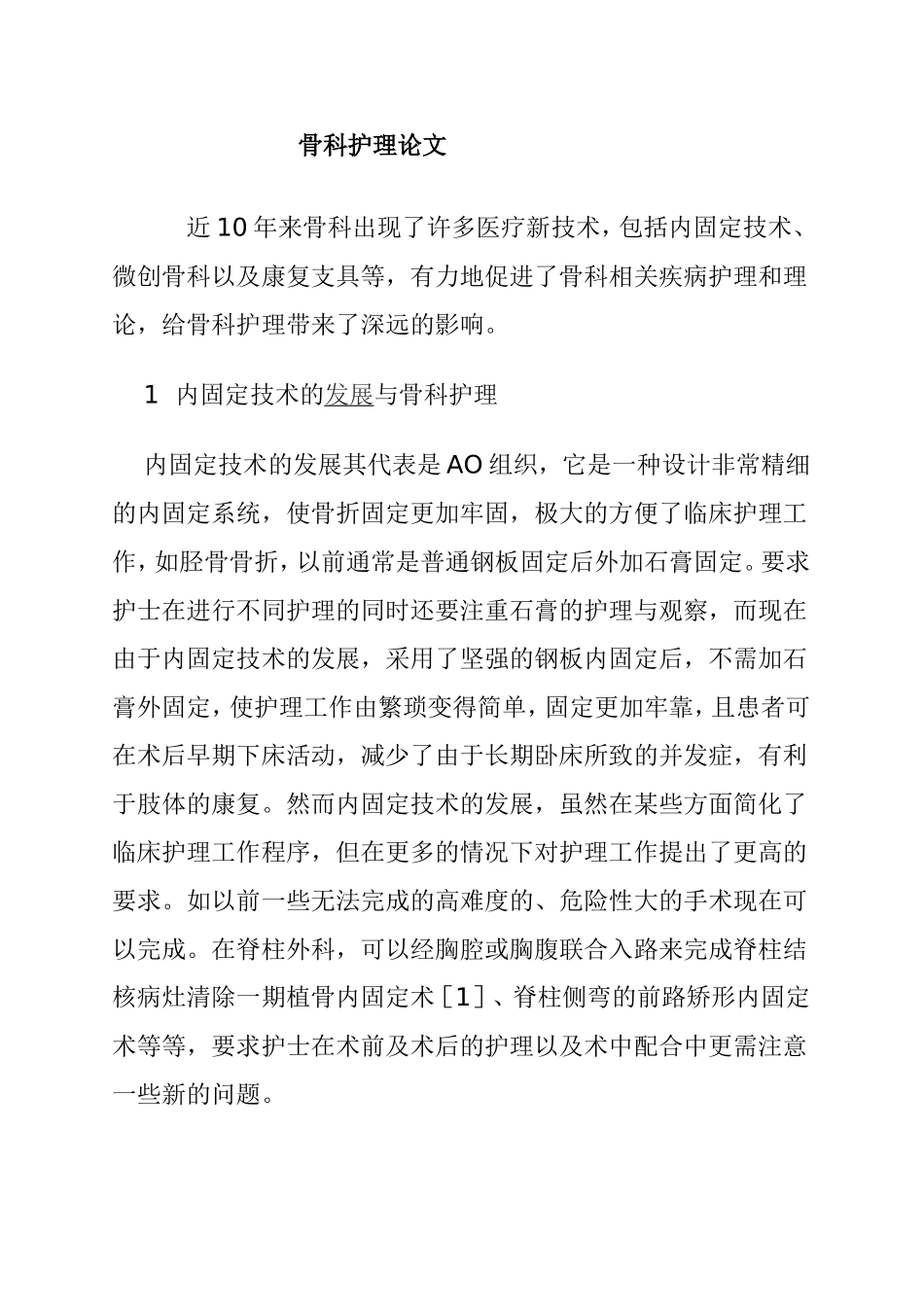 骨科护理论文

近10年来骨科出现了许多医疗新技术，包括内固定技术、微创骨科以及康复支具等，有力地促进了骨科相关疾病护理和理论，给骨科护理带来了深远的影响。

1 内固定技术的发展与骨科护理

内固定技术的发展其代表是AO组织，它是一种设计非常精细的内固定系统，使骨折固定更加牢固，极大的方便了临床护理工作，如胫骨骨折，以前通常是普通钢板固定后外加石膏固定。要求护士在进行不同护理的同时还要注重石膏的护理与观察，而现在由于内固定技术的发展，采用了坚强的钢板内固定后，不需加石膏外固定，使护理工作由繁琐变得简单，固定更加牢靠，且患者可在术后早期下床活动，减少了由于长期卧床所致的并发症，有利于肢体的康复。然而内固定技术的发展，虽然在某些方面简化了临床护理工作程序，但在更多的情况下对护理工作提出了更高的要求。如以前一些无法完成的高难度的、危险性大的手术现在可以完成。在脊柱外科，可以经胸腔或胸腹联合入路来完成脊柱结核病灶清除一期植骨内固定术［1］、脊柱侧弯的前路矫形内固定术等等，要求护士在术前及术后的护理以及术中配合中更需注意一些新的问题。